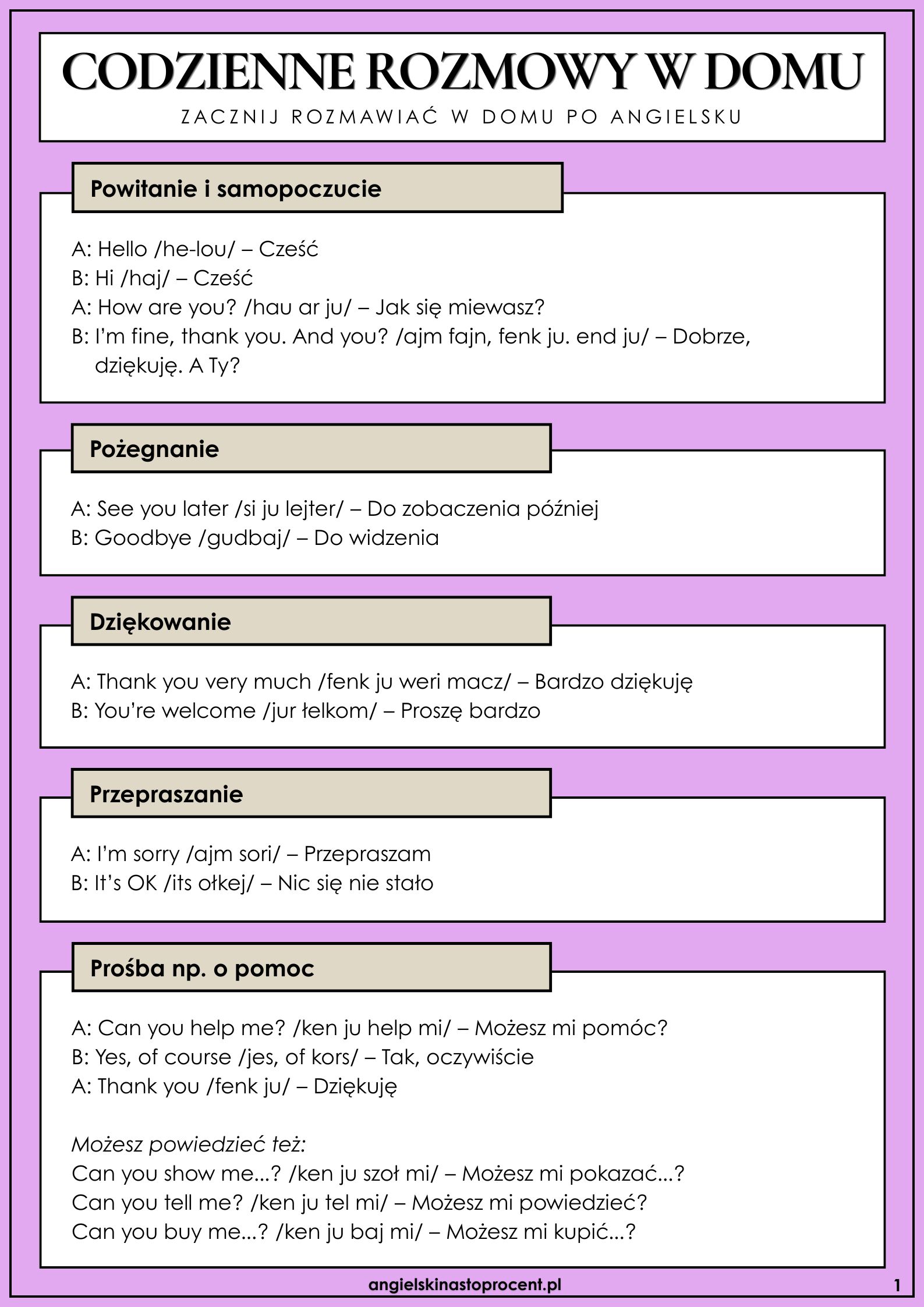 CODZIENNE ROZMOWY W DOMU

ZACZNIJ ROZMAWIAĆ W DOMU PO ANGIELSKU

Powitanie i samopoczucie

A: Hello /he-lou/ – Cześć
B: Hi /haj/ – Cześć
A: How are you? /hau ar ju/ – Jak się miewasz?
B: I'm fine, thank you. And you? /ajm fajn, fenk ju. end ju/ – Dobrze, dziękuję. A Ty?

Pożegnanie

A: See you later /si ju lejter/ – Do zobaczenia później
B: Goodbye /gudbaj/ – Do widzenia

Dziękowanie

A: Thank you very much /fenk ju weri macz/ – Bardzo dziękuję
B: You're welcome /jur łelkom/ – Proszę bardzo

Przepraszanie

A: I'm sorry /ajm sori/ – Przepraszam
B: It's OK /its ołkej/ – Nic się nie stało

Prośba np. o pomoc

A: Can you help me? /ken ju help mi/ – Możesz mi pomóc?
B: Yes, of course /jes, of kors/ – Tak, oczywiście
A: Thank you /fenk ju/ – Dziękuję

Możesz powiedzieć też:
Can you show me...? /ken ju szoł mi/ – Możesz mi pokazać...?
Can you tell me? /ken ju tel mi/ – Możesz mi powiedzieć?
Can you buy me...? /ken ju baj mi/ – Możesz mi kupić...?

angielskinastoprocent.pl

1